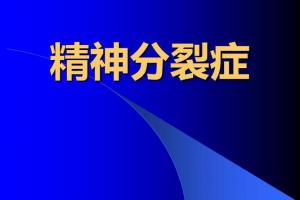 精神分裂症